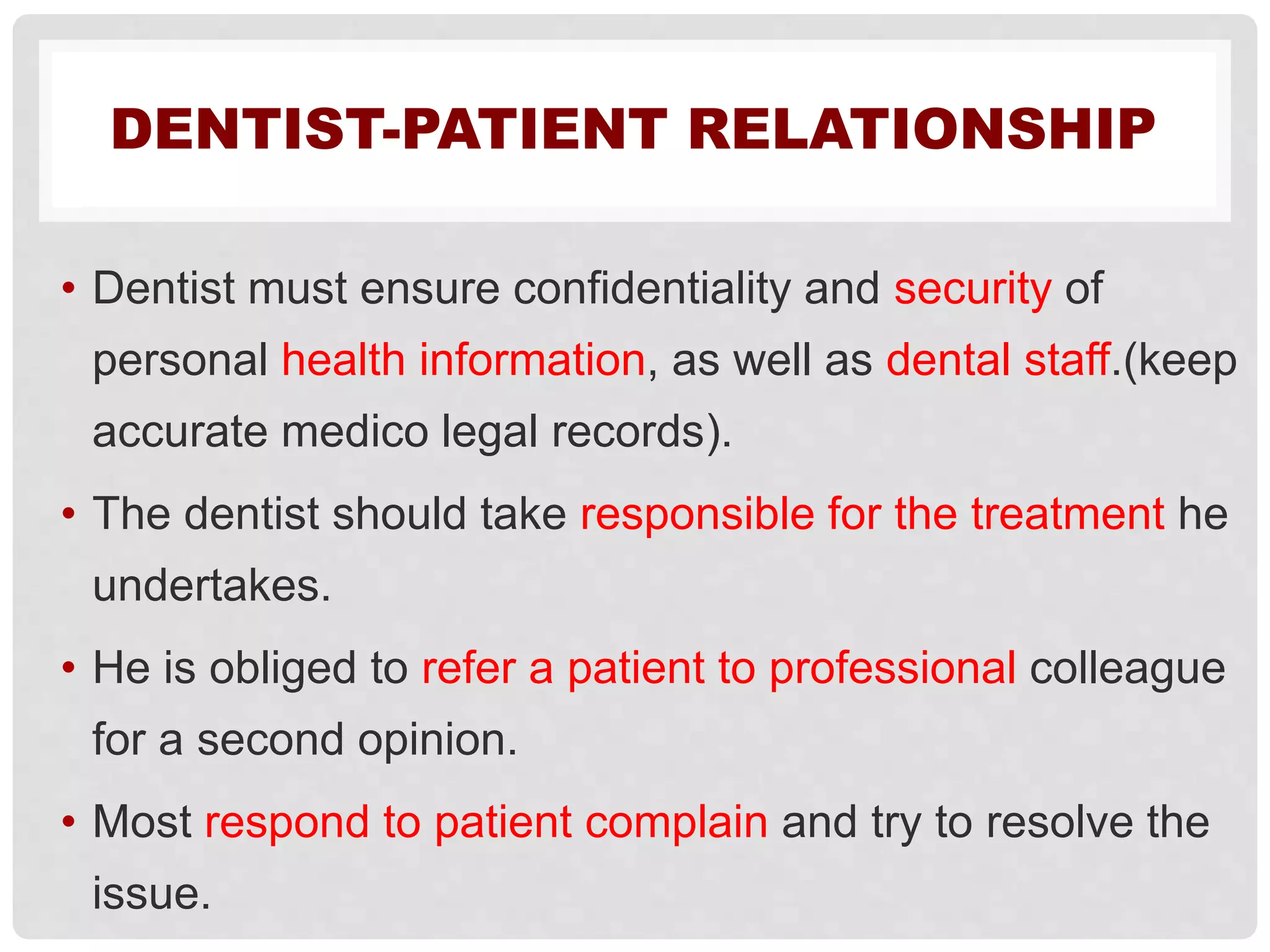 DENTIST-PATIENT RELATIONSHIP

• Dentist must ensure confidentiality and security of personal health information, as well as dental staff.(keep accurate medico legal records).

• The dentist should take responsible for the treatment he undertakes.

• He is obliged to refer a patient to professional colleague for a second opinion.

• Most respond to patient complain and try to resolve the issue.